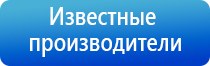 Известные производители